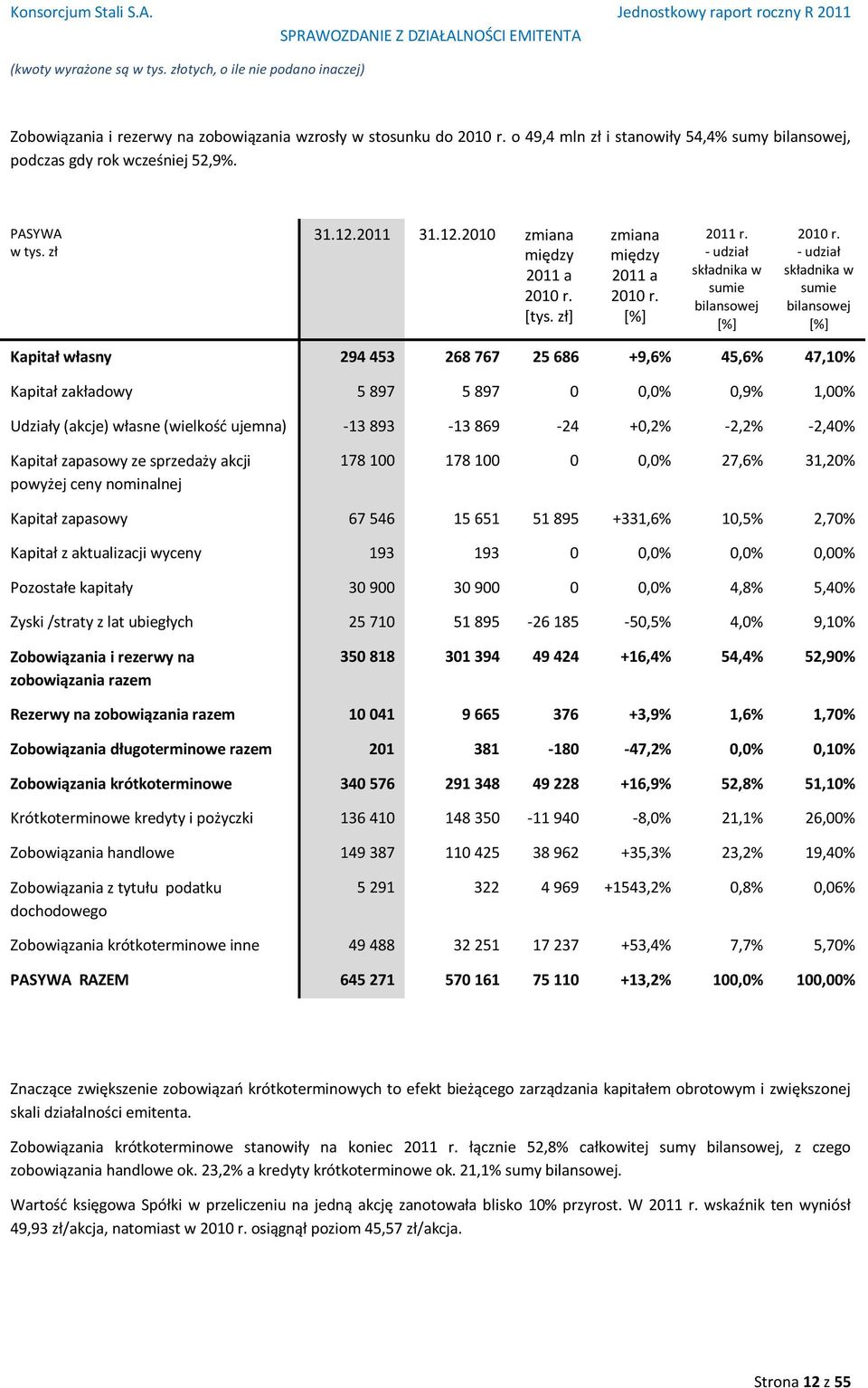 Konsorcjum Stali S.A. Jednostkowy raport roczny R 2011
SPRAWOZDANIE Z DZIAŁALNOŚCI EMITENTA
(kwoty wyrażone są w tys. złotych, o ile nie podano inaczej)

Zobowiązania i rezerwy na zobowiązania wzrosły w stosunku do 2010 r. o 49,4 mln zł i stanowiły 54,4% sumy bilansowej, podczas gdy rok wcześniej 52,9%.

| PASYWA w tys. zł | 31.12.2011 | 31.12.2010 | zmiana między 2011 a 2010 r. [tys. zł] | zmiana między 2011 a 2010 r. [%] | 2011 r. - udział składnika w sumie bilansowej [%] | 2010 r. - udział składnika w sumie bilansowej [%] |
|---|---|---|---|---|---|---|
| Kapitał własny | 294 453 | 268 767 | 25 686 | +9,6% | 45,6% | 47,10% |
| Kapitał zakładowy | 5 897 | 5 897 | 0 | 0,0% | 0,9% | 1,00% |
| Udziały (akcje) własne (wielkość ujemna) | -13 893 | -13 869 | -24 | +0,2% | -2,2% | -2,40% |
| Kapitał zapasowy ze sprzedaży akcji powyżej ceny nominalnej | 178 100 | 178 100 | 0 | 0,0% | 27,6% | 31,20% |
| Kapitał zapasowy | 67 546 | 15 651 | 51 895 | +331,6% | 10,5% | 2,70% |
| Kapitał z aktualizacji wyceny | 193 | 193 | 0 | 0,0% | 0,0% | 0,00% |
| Pozostałe kapitały | 30 900 | 30 900 | 0 | 0,0% | 4,8% | 5,40% |
| Zyski /straty z lat ubiegłych | 25 710 | 51 895 | -26 185 | -50,5% | 4,0% | 9,10% |
| Zobowiązania i rezerwy na zobowiązania razem | 350 818 | 301 394 | 49 424 | +16,4% | 54,4% | 52,90% |
| Rezerwy na zobowiązania razem | 10 041 | 9 665 | 376 | +3,9% | 1,6% | 1,70% |
| Zobowiązania długoterminowe razem | 201 | 381 | -180 | -47,2% | 0,0% | 0,10% |
| Zobowiązania krótkoterminowe | 340 576 | 291 348 | 49 228 | +16,9% | 52,8% | 51,10% |
| Krótkoterminowe kredyty i pożyczki | 136 410 | 148 350 | -11 940 | -8,0% | 21,1% | 26,00% |
| Zobowiązania handlowe | 149 387 | 110 425 | 38 962 | +35,3% | 23,2% | 19,40% |
| Zobowiązania z tytułu podatku dochodowego | 5 291 | 322 | 4 969 | +1543,2% | 0,8% | 0,06% |
| Zobowiązania krótkoterminowe inne | 49 488 | 32 251 | 17 237 | +53,4% | 7,7% | 5,70% |
| PASYWA RAZEM | 645 271 | 570 161 | 75 110 | +13,2% | 100,0% | 100,00% |

Znaczące zwiększenie zobowiązań krótkoterminowych to efekt bieżącego zarządzania kapitałem obrotowym i zwiększonej skali działalności emitenta.

Zobowiązania krótkoterminowe stanowiły na koniec 2011 r. łącznie 52,8% całkowitej sumy bilansowej, z czego zobowiązania handlowe ok. 23,2% a kredyty krótkoterminowe ok. 21,1% sumy bilansowej.

Wartość księgowa Spółki w przeliczeniu na jedną akcję zanotowała blisko 10% przyrost. W 2011 r. wskaźnik ten wyniósł 49,93 zł/akcja, natomiast w 2010 r. osiągnął poziom 45,57 zł/akcja.

Strona 12 z 55